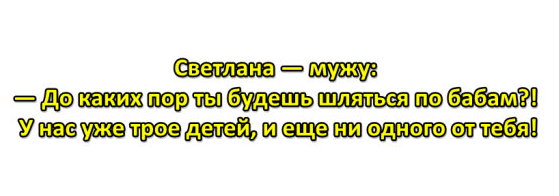 Светлана — мужу:
— До каких пор ты будешь шляться по бабам?!
У нас уже трое детей, и еще ни одного от тебя!